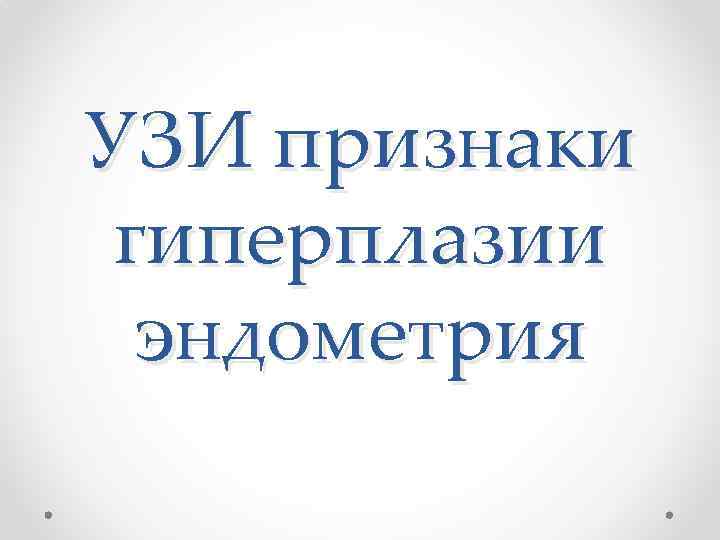 УЗИ признаки гиперплазии эндометрия